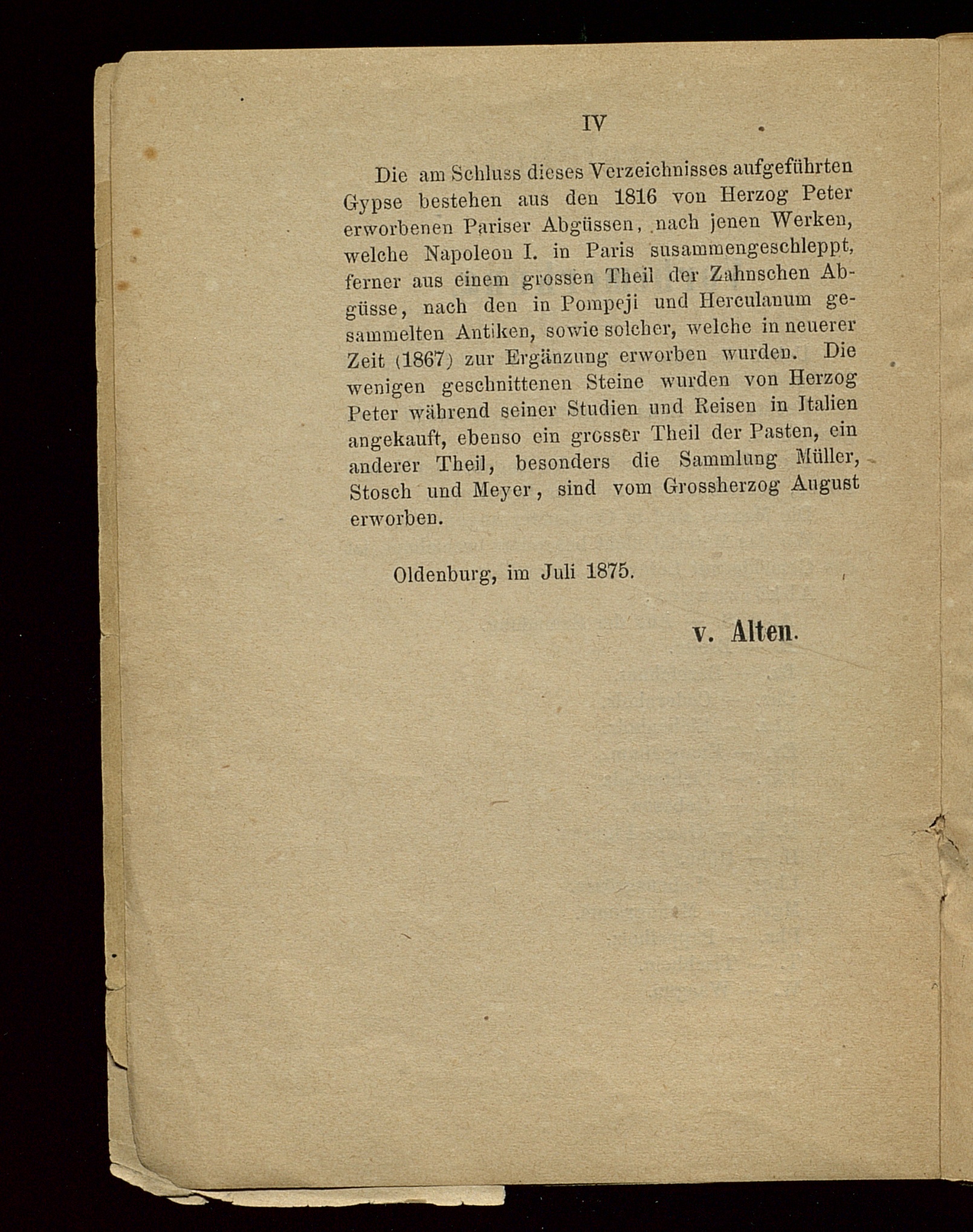 IV

Die am Schluss dieses Verzeichnisses aufgeführten Gypse bestehen aus den 1816 von Herzog Peter erworbenen Pariser Abgüssen, nach jenen Werken, welche Napoleon I. in Paris susammengeschleppt, ferner aus einem grossen Theil der Zahnschen Abgüsse, nach den in Pompeji und Herculanum gesammelten Antiken, sowie solcher, welche in neuerer Zeit (1867) zur Ergänzung erworben wurden. Die wenigen geschnittenen Steine wurden von Herzog Peter während seiner Studien und Reisen in Italien angekauft, ebenso ein grosser Theil der Pasten, ein anderer Theil, besonders die Sammlung Müller, Stosch und Meyer, sind vom Grossherzog August erworben.

Oldenburg, im Juli 1875.

v. Alten.